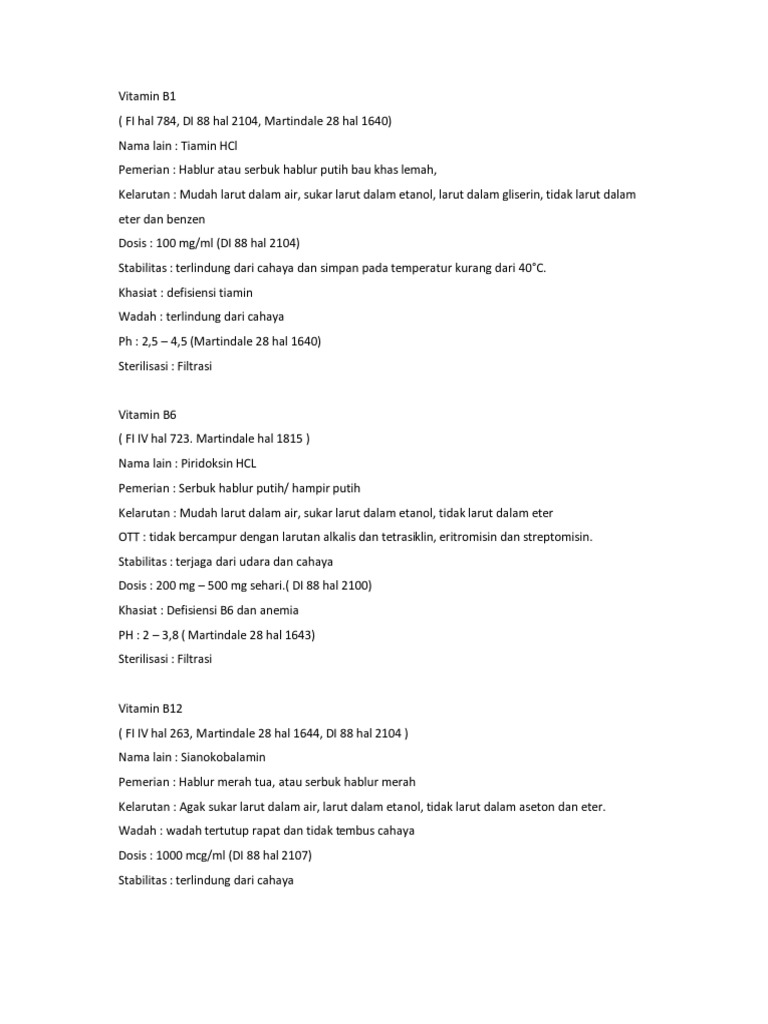 Vitamin B1

( FI hal 784, DI 88 hal 2104, Martindale 28 hal 1640)

Nama lain : Tiamin HCl

Pemerian : Hablur atau serbuk hablur putih bau khas lemah,

Kelarutan : Mudah larut dalam air, sukar larut dalam etanol, larut dalam gliserin, tidak larut dalam eter dan benzen

Dosis : 100 mg/ml (DI 88 hal 2104)

Stabilitas : terlindung dari cahaya dan simpan pada temperatur kurang dari 40°C.

Khasiat : defisiensi tiamin

Wadah : terlindung dari cahaya

Ph : 2,5 – 4,5 (Martindale 28 hal 1640)

Sterilisasi : Filtrasi

Vitamin B6

( FI IV hal 723. Martindale hal 1815 )

Nama lain : Piridoksin HCL

Pemerian : Serbuk hablur putih/ hampir putih

Kelarutan : Mudah larut dalam air, sukar larut dalam etanol, tidak larut dalam eter

OTT : tidak bercampur dengan larutan alkalis dan tetrasiklin, eritromisin dan streptomisin.

Stabilitas : terjaga dari udara dan cahaya

Dosis : 200 mg – 500 mg sehari.( DI 88 hal 2100)

Khasiat : Defisiensi B6 dan anemia

PH : 2 – 3,8 ( Martindale 28 hal 1643)

Sterilisasi : Filtrasi

Vitamin B12

( FI IV hal 263, Martindale 28 hal 1644, DI 88 hal 2104 )

Nama lain : Sianokobalamin

Pemerian : Hablur merah tua, atau serbuk hablur merah

Kelarutan : Agak sukar larut dalam air, larut dalam etanol, tidak larut dalam aseton dan eter.

Wadah : wadah tertutup rapat dan tidak tembus cahaya

Dosis : 1000 mcg/ml (DI 88 hal 2107)

Stabilitas : terlindung dari cahaya